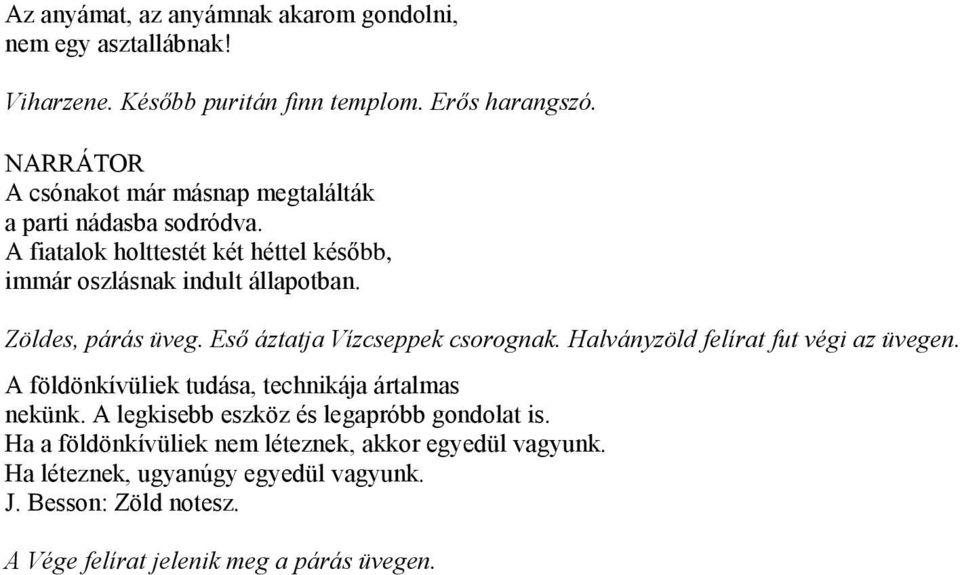 Az anyámat, az anyámnak akarom gondolni,
nem egy asztallábnak!

Viharzene. Később puritán finn templom. Erős harangszó.

NARRÁTOR
A csónakot már másnap megtalálták
a parti nádasba sodródva.
A fiatalok holttestét két héttel később,
immár oszlásnak indult állapotban.

Zöldes, párás üveg. Eső áztatja Vízcseppek csorognak. Halványzöld felírat fut végi az üvegen.

A földönkívüliek tudása, technikája ártalmas
nekünk. A legkisebb eszköz és legapróbb gondolat is.
Ha a földönkívüliek nem léteznek, akkor egyedül vagyunk.
Ha léteznek, ugyanúgy egyedül vagyunk.
J. Besson: Zöld notesz.

A Vége felírat jelenik meg a párás üvegen.